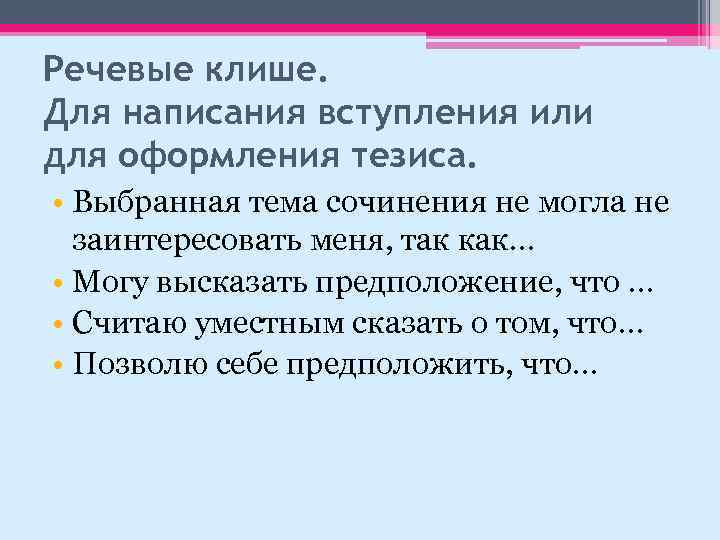 Речевые клише.
Для написания вступления или для оформления тезиса.

• Выбранная тема сочинения не могла не заинтересовать меня, так как…
• Могу высказать предположение, что …
• Считаю уместным сказать о том, что…
• Позволю себе предположить, что…